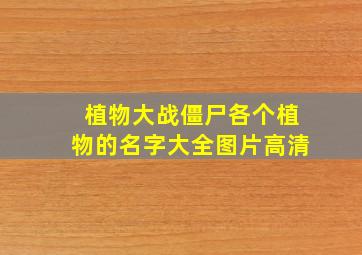 植物大战僵尸各个植物的名字大全图片高清